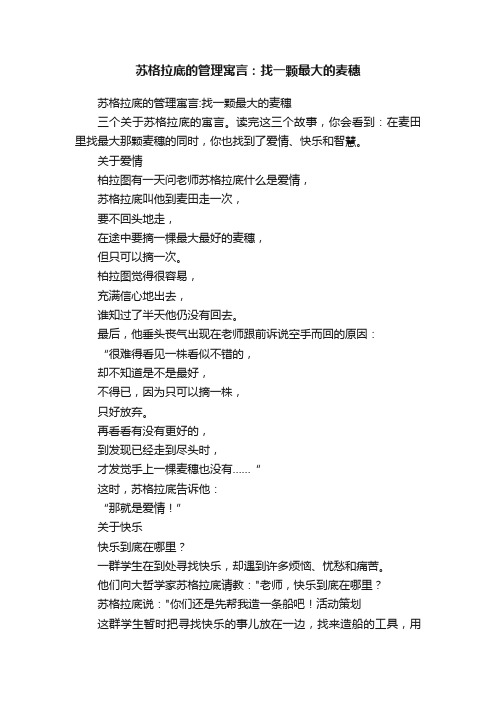 苏格拉底的管理寓言：找一颗最大的麦穗

苏格拉底的管理寓言:找一颗最大的麦穗

三个关于苏格拉底的寓言。读完这三个故事，你会看到：在麦田里找最大那颗麦穗的同时，你也找到了爱情、快乐和智慧。

关于爱情

柏拉图有一天问老师苏格拉底什么是爱情，

苏格拉底叫他到麦田走一次，

要不回头地走，

在途中要摘一棵最大最好的麦穗，

但只可以摘一次。

柏拉图觉得很容易，

充满信心地出去，

谁知过了半天他仍没有回去。

最后，他垂头丧气出现在老师跟前诉说空手而回的原因：

“很难得看见一株看似不错的，

却不知道是不是最好，

不得已，因为只可以摘一株，

只好放弃。

再看看有没有更好的，

到发现已经走到尽头时，

才发觉手上一棵麦穗也没有......”

这时，苏格拉底告诉他：

“那就是爱情！”

关于快乐

快乐到底在哪里？

一群学生在到处寻找快乐，却遇到许多烦恼、忧愁和痛苦。

他们向大哲学家苏格拉底请教："老师，快乐到底在哪里？

苏格拉底说："你们还是先帮我造一条船吧！活动策划

这群学生暂时把寻找快乐的事儿放在一边，找来造船的工具，用